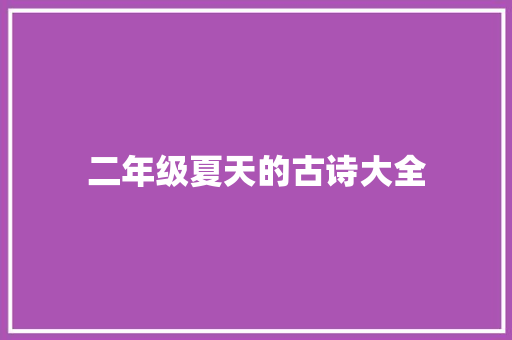 二年级夏天的古诗大全